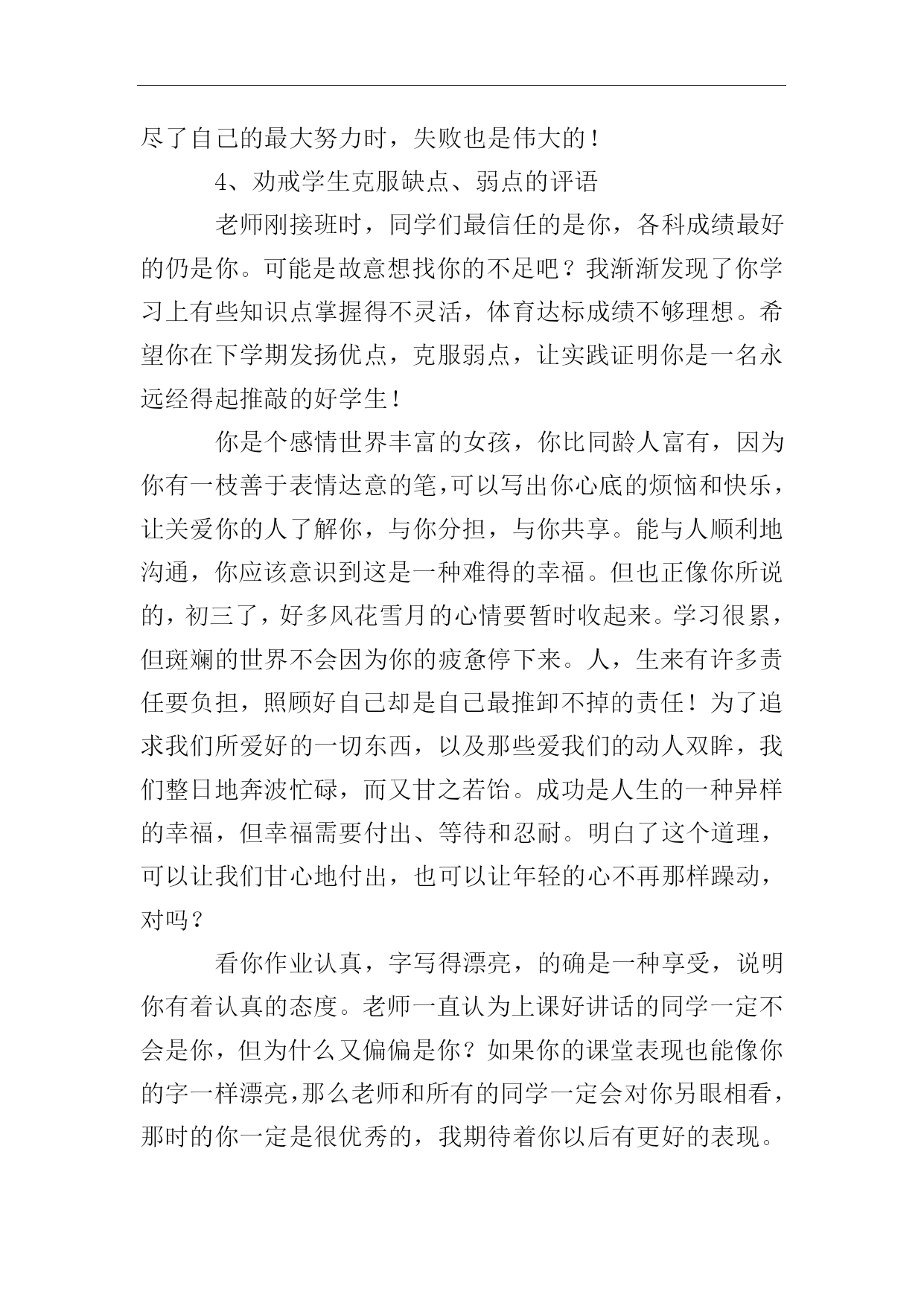 尽了自己的最大努力时，失败也是伟大的！

4、劝戒学生克服缺点、弱点的评语

老师刚接班时，同学们最信任的是你，各科成绩最好的仍是你。可能是故意想找你的不足吧？我渐渐发现了你学习上有些知识点掌握得不灵活，体育达标成绩不够理想。希望你在下学期发扬优点，克服弱点，让实践证明你是一名永远经得起推敲的好学生！

你是个感情世界丰富的女孩，你比同龄人富有，因为你有一枝善于表情达意的笔，可以写出你心底的烦恼和快乐，让关爱你的人了解你，与你分担，与你共享。能与人顺利地沟通，你应该意识到这是一种难得的幸福。但也正像你所说的，初三了，好多风花雪月的心情要暂时收起来。学习很累，但斑斓的世界不会因为你的疲惫停下来。人，生来有许多责任要负担，照顾好自己却是自己最推卸不掉的责任！为了追求我们所爱好的一切东西，以及那些爱我们的动人双眸，我们整日地奔波忙碌，而又甘之若饴。成功是人生的一种异样的幸福，但幸福需要付出、等待和忍耐。明白了这个道理，可以让我们甘心地付出，也可以让年轻的心不再那样躁动，对吗？

看你作业认真，字写得漂亮，的确是一种享受，说明你有着认真的态度。老师一直认为上课好讲话的同学一定不会是你，但为什么又偏偏是你？如果你的课堂表现也能像你的字一样漂亮，那么老师和所有的同学一定会对你另眼相看，那时的你一定是很优秀的，我期待着你以后有更好的表现。